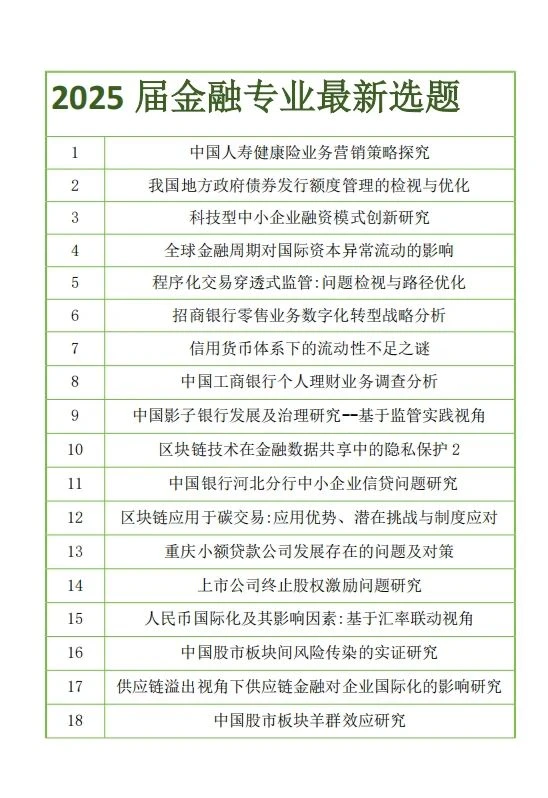 2025 届金融专业最新选题

| | |
|---|---|
| 1 | 中国人寿健康险业务营销策略探究 |
| 2 | 我国地方政府债券发行额度管理的检视与优化 |
| 3 | 科技型中小企业融资模式创新研究 |
| 4 | 全球金融周期对国际资本异常流动的影响 |
| 5 | 程序化交易穿透式监管:问题检视与路径优化 |
| 6 | 招商银行零售业务数字化转型战略分析 |
| 7 | 信用货币体系下的流动性不足之谜 |
| 8 | 中国工商银行个人理财业务调查分析 |
| 9 | 中国影子银行发展及治理研究--基于监管实践视角 |
| 10 | 区块链技术在金融数据共享中的隐私保护 2 |
| 11 | 中国银行河北分行中小企业信贷问题研究 |
| 12 | 区块链应用于碳交易:应用优势、潜在挑战与制度应对 |
| 13 | 重庆小额贷款公司发展存在的问题及对策 |
| 14 | 上市公司终止股权激励问题研究 |
| 15 | 人民币国际化及其影响因素:基于汇率联动视角 |
| 16 | 中国股市板块间风险传染的实证研究 |
| 17 | 供应链溢出视角下供应链金融对企业国际化的影响研究 |
| 18 | 中国股市板块羊群效应研究 |